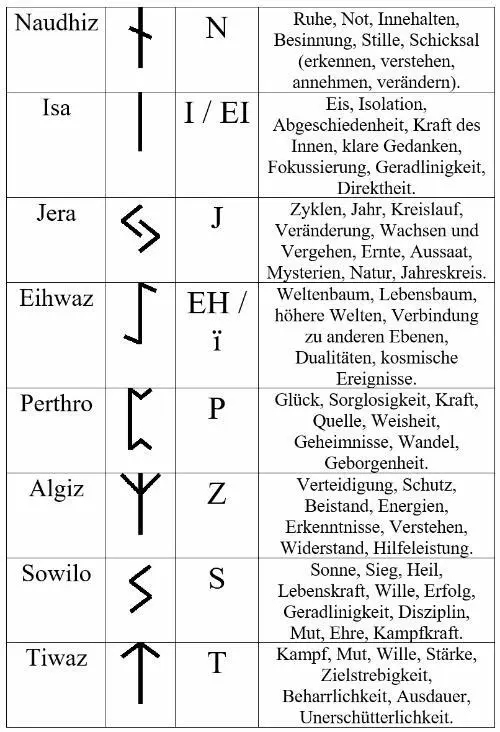 | Naudhiz | ᚾ | N | Ruhe, Not, Innehalten, Besinnung, Stille, Schicksal (erkennen, verstehen, annehmen, verändern). |
|---|---|---|---|
| Isa | ᛁ | I / EI | Eis, Isolation, Abgeschiedenheit, Kraft des Innen, klare Gedanken, Fokussierung, Geradlinigkeit, Direktheit. |
| Jera | ᛃ | J | Zyklen, Jahr, Kreislauf, Veränderung, Wachsen und Vergehen, Ernte, Aussaat, Mysterien, Natur, Jahreskreis. |
| Eihwaz | ᛇ | EH / ï | Weltenbaum, Lebensbaum, höhere Welten, Verbindung zu anderen Ebenen, Dualitäten, kosmische Ereignisse. |
| Perthro | ᛈ | P | Glück, Sorglosigkeit, Kraft, Quelle, Weisheit, Geheimnisse, Wandel, Geborgenheit. |
| Algiz | ᛉ | Z | Verteidigung, Schutz, Beistand, Energien, Erkenntnisse, Verstehen, Widerstand, Hilfeleistung. |
| Sowilo | ᛊ | S | Sonne, Sieg, Heil, Lebenskraft, Wille, Erfolg, Geradlinigkeit, Disziplin, Mut, Ehre, Kampfkraft. |
| Tiwaz | ᛏ | T | Kampf, Mut, Wille, Stärke, Zielstrebigkeit, Beharrlichkeit, Ausdauer, Unerschütterlichkeit. |